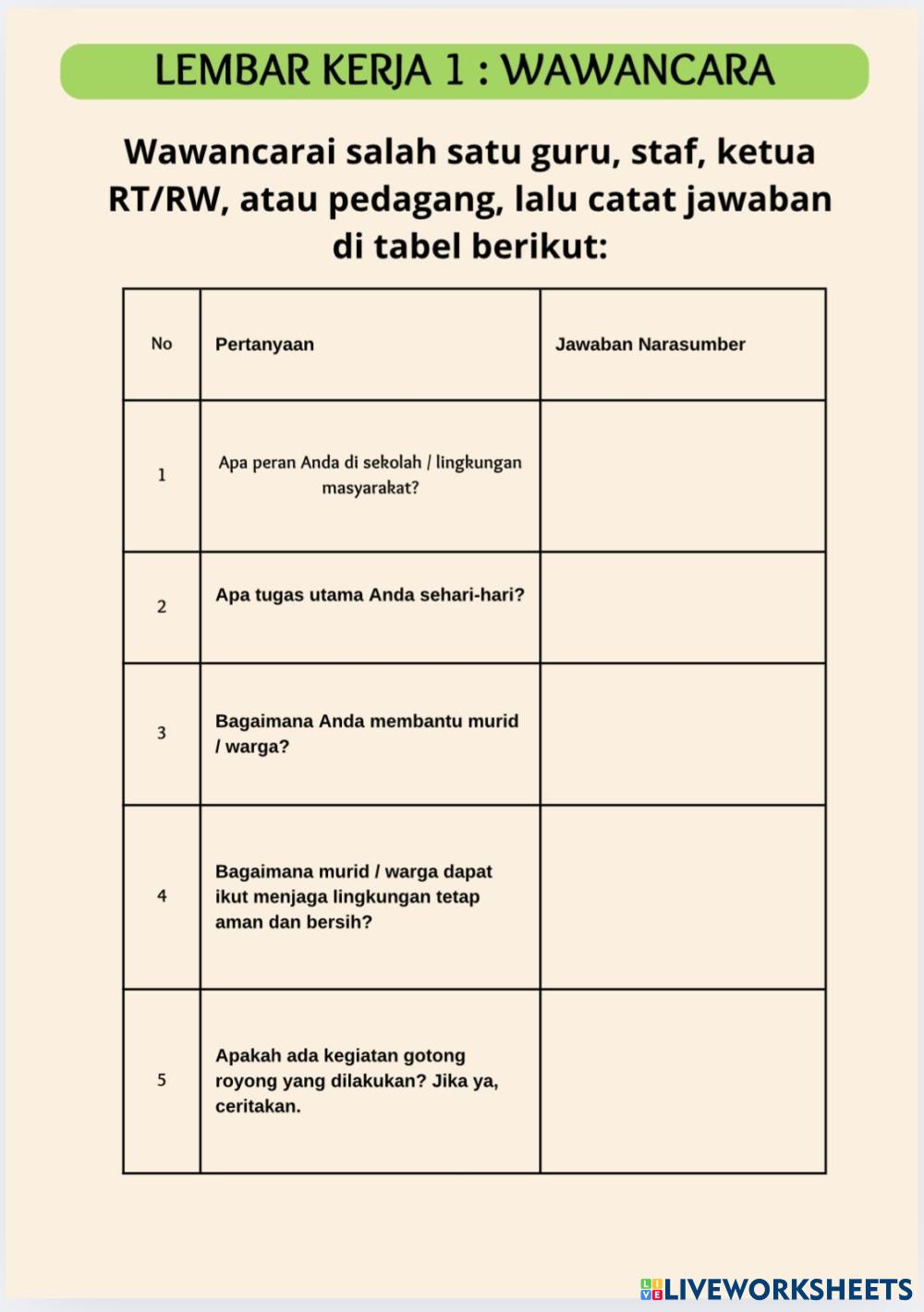 LEMBAR KERJA 1 : WAWANCARA

Wawancarai salah satu guru, staf, ketua RT/RW, atau pedagang, lalu catat jawaban di tabel berikut:

| No | Pertanyaan | Jawaban Narasumber |
|---|---|---|
| 1 | Apa peran Anda di sekolah / lingkungan masyarakat? | |
| 2 | Apa tugas utama Anda sehari-hari? | |
| 3 | Bagaimana Anda membantu murid / warga? | |
| 4 | Bagaimana murid / warga dapat ikut menjaga lingkungan tetap aman dan bersih? | |
| 5 | Apakah ada kegiatan gotong royong yang dilakukan? Jika ya, ceritakan. | |

LIVEWORKSHEETS